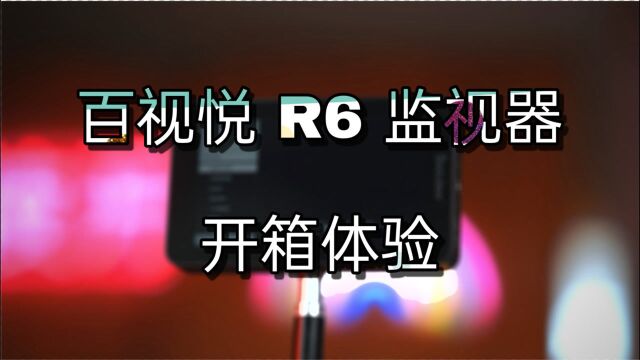 百视悦 R6 监视器

开箱体验